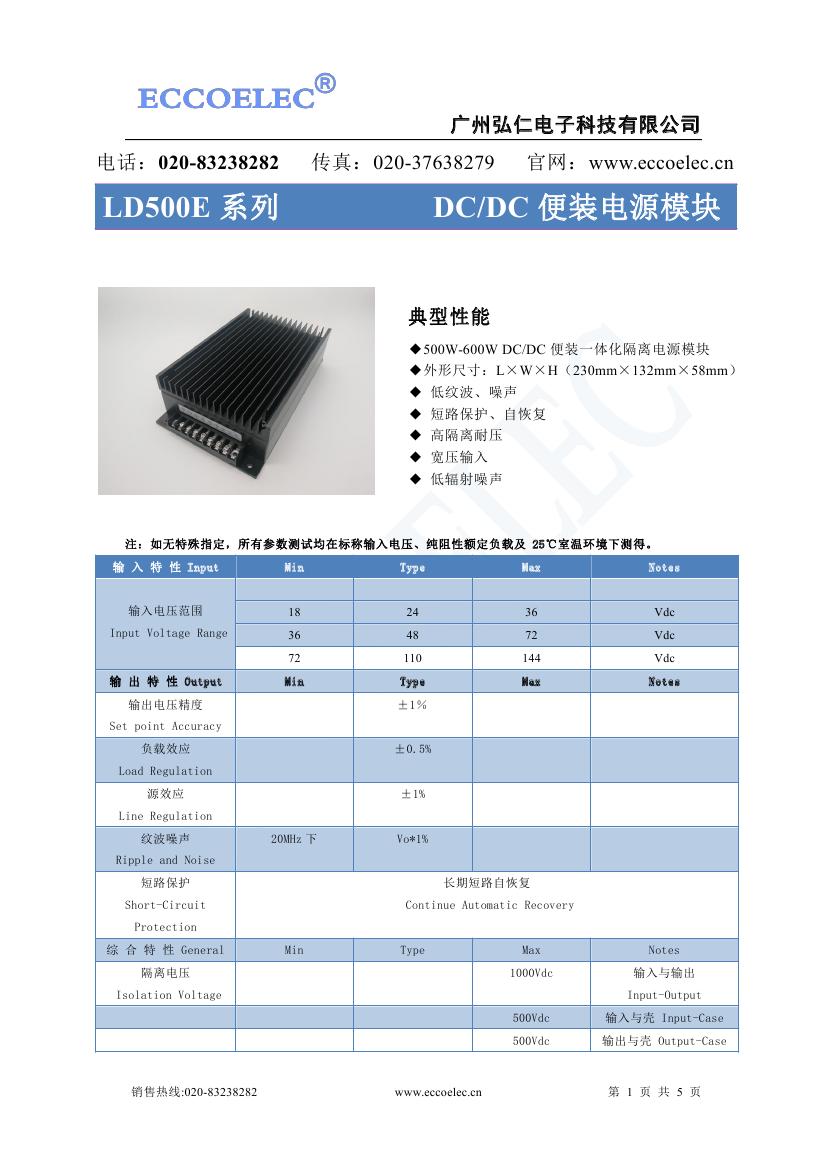 ECCOELEC®

广州弘仁电子科技有限公司

电话：020-83238282 传真：020-37638279 官网：www.eccoelec.cn

LD500E 系列 DC/DC 便装电源模块

典型性能

◆500W-600W DC/DC 便装一体化隔离电源模块
◆外形尺寸：L×W×H（230mm×132mm×58mm）
◆ 低纹波、噪声
◆ 短路保护、自恢复
◆ 高隔离耐压
◆ 宽压输入
◆ 低辐射噪声

注：如无特殊指定，所有参数测试均在标称输入电压、纯阻性额定负载及 25℃室温环境下测得。

| 输 入 特 性 Input | Min | Type | Max | Notes |
|---|---|---|---|---|
| 输入电压范围 Input Voltage Range | | | | |
| | 18 | 24 | 36 | Vdc |
| | 36 | 48 | 72 | Vdc |
| | 72 | 110 | 144 | Vdc |
| 输 出 特 性 Output | Min | Type | Max | Notes |
| 输出电压精度 Set point Accuracy | | ±1% | | |
| 负载效应 Load Regulation | | ±0.5% | | |
| 源效应 Line Regulation | | ±1% | | |
| 纹波噪声 Ripple and Noise | 20MHz 下 | Vo*1% | | |
| 短路保护 Short-Circuit Protection | 长期短路自恢复 Continue Automatic Recovery | | | |
| 综 合 特 性 General | Min | Type | Max | Notes |
| 隔离电压 Isolation Voltage | | | 1000Vdc | 输入与输出 Input-Output |
| | | | 500Vdc | 输入与壳 Input-Case |
| | | | 500Vdc | 输出与壳 Output-Case |

销售热线:020-83238282 www.eccoelec.cn 第 1 页 共 5 页